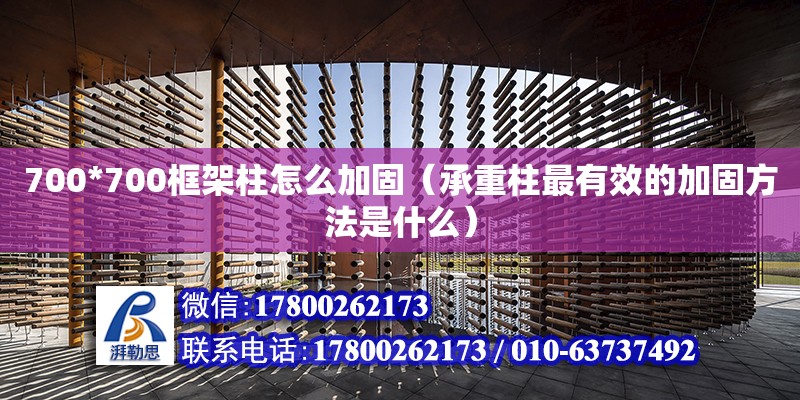 700*700框架柱怎么加固（承重柱最有效的加固方法是什么）

湃勒思

微信:17800262173

联系电话:17800262173 / 010-63737492